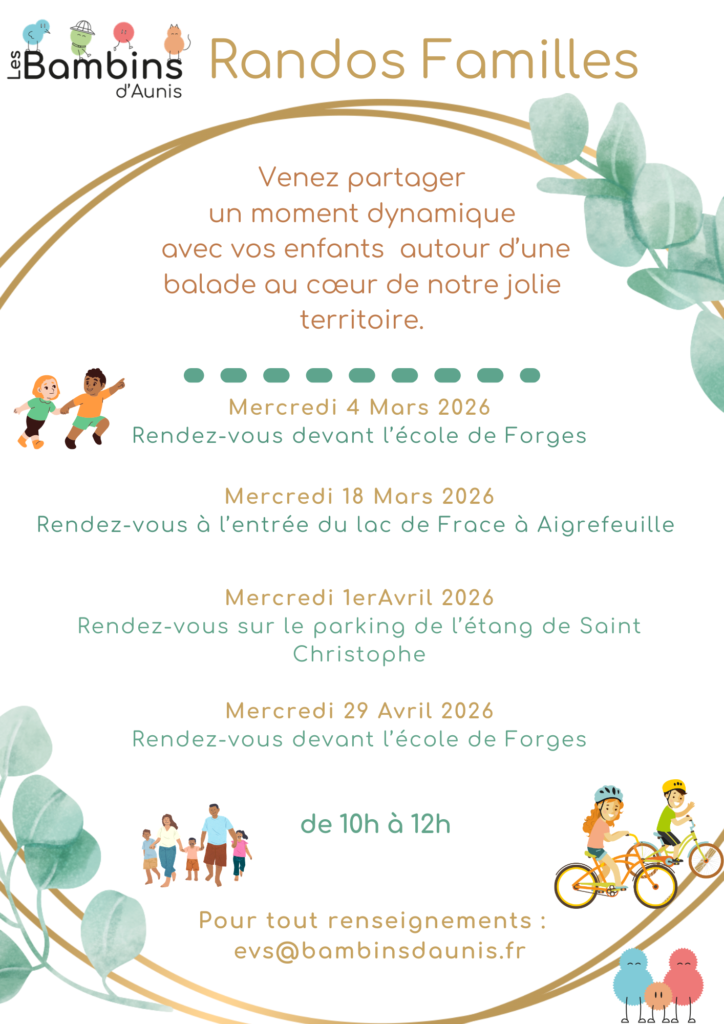 Les Bambins d'Aunis

Randos Familles

Venez partager un moment dynamique avec vos enfants autour d'une balade au cœur de notre jolie territoire.

Mercredi 4 Mars 2026
Rendez-vous devant l'école de Forges

Mercredi 18 Mars 2026
Rendez-vous à l'entrée du lac de Frace à Aigrefeuille

Mercredi 1erAvril 2026
Rendez-vous sur le parking de l'étang de Saint Christophe

Mercredi 29 Avril 2026
Rendez-vous devant l'école de Forges

de 10h à 12h

Pour tout renseignements :
evs@bambinsdaunis.fr